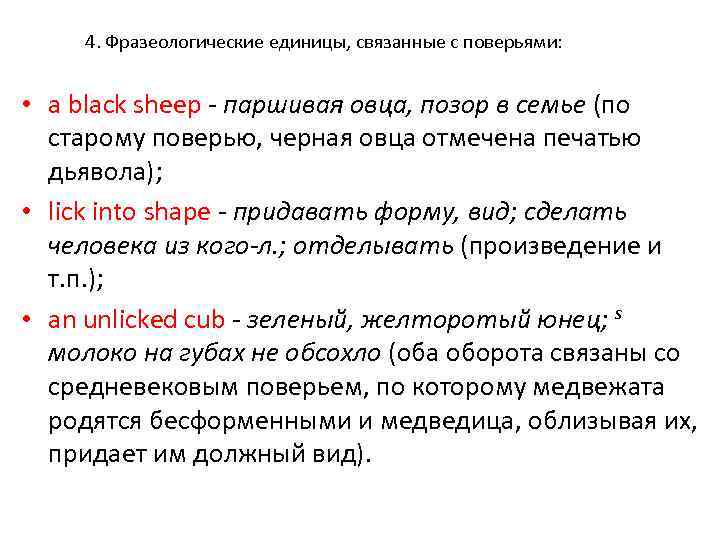 4. Фразеологические единицы, связанные с поверьями:

• a black sheep - паршивая овца, позор в семье (по старому поверью, черная овца отмечена печатью дьявола);

• lick into shape - придавать форму, вид; сделать человека из кого-л.; отделывать (произведение и т.п.);

• an unlicked cub - зеленый, желторотый юнец; $^s$ молоко на губах не обсохло (оба оборота связаны со средневековым поверьем, по которому медвежата родятся бесформенными и медведица, облизывая их, придает им должный вид).